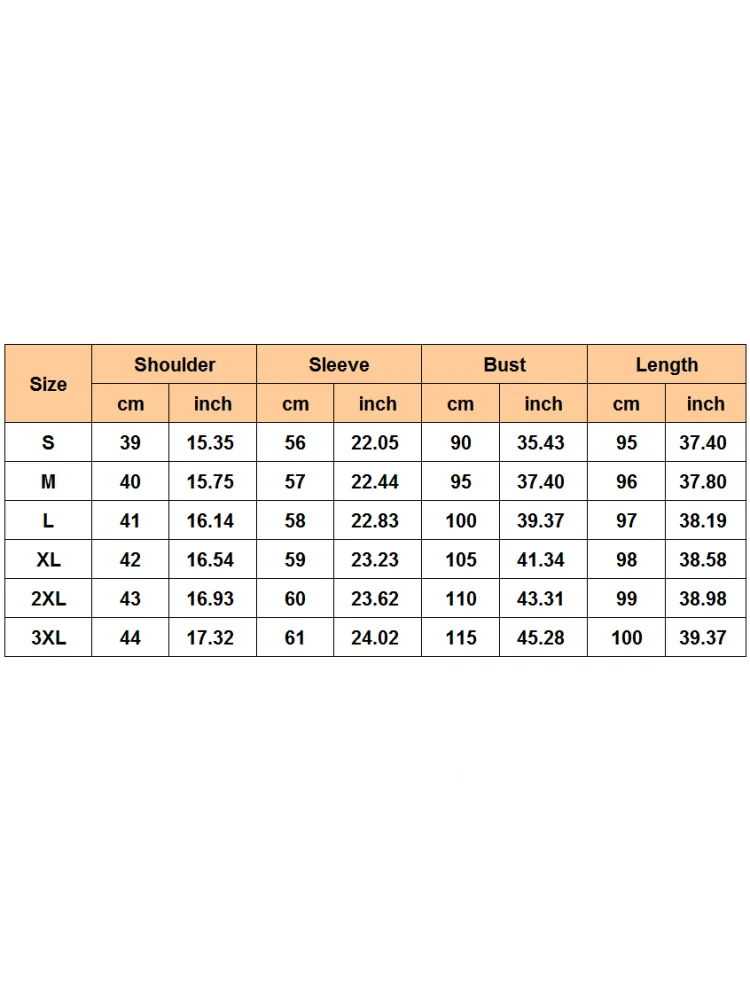 | Size | Shoulder | | Sleeve | | Bust | | Length | |
|---|---|---|---|---|---|---|---|---|
| | cm | inch | cm | inch | cm | inch | cm | inch |
| S | 39 | 15.35 | 56 | 22.05 | 90 | 35.43 | 95 | 37.40 |
| M | 40 | 15.75 | 57 | 22.44 | 95 | 37.40 | 96 | 37.80 |
| L | 41 | 16.14 | 58 | 22.83 | 100 | 39.37 | 97 | 38.19 |
| XL | 42 | 16.54 | 59 | 23.23 | 105 | 41.34 | 98 | 38.58 |
| 2XL | 43 | 16.93 | 60 | 23.62 | 110 | 43.31 | 99 | 38.98 |
| 3XL | 44 | 17.32 | 61 | 24.02 | 115 | 45.28 | 100 | 39.37 |